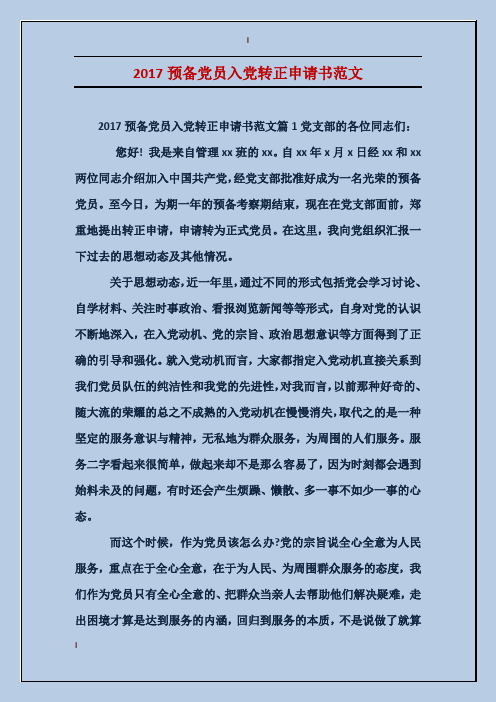 2017 预备党员入党转正申请书范文

2017 预备党员入党转正申请书范文篇 1 党支部的各位同志们:

您好! 我是来自管理 xx 班的 xx。自 xx 年 x 月 x 日经 xx 和 xx 两位同志介绍加入中国共产党,经党支部批准好成为一名光荣的预备党员。至今日,为期一年的预备考察期结束,现在在党支部面前,郑重地提出转正申请,申请转为正式党员。在这里,我向党组织汇报一下过去的思想动态及其他情况。

关于思想动态,近一年里,通过不同的形式包括党会学习讨论、自学材料、关注时事政治、看报浏览新闻等等形式,自身对党的认识不断地深入,在入党动机、党的宗旨、政治思想意识等方面得到了正确的引导和强化。就入党动机而言,大家都指定入党动机直接关系到我们党员队伍的纯洁性和我党的先进性,对我而言,以前那种好奇的、随大流的荣耀的总之不成熟的入党动机在慢慢消失,取代之的是一种坚定的服务意识与精神,无私地为群众服务,为周围的人们服务。服务二字看起来很简单,做起来却不是那么容易了,因为时刻都会遇到始料未及的问题,有时还会产生烦躁、懒散、多一事不如少一事的心态。

而这个时候,作为党员该怎么办?党的宗旨说全心全意为人民服务,重点在于全心全意,在于为人民、为周围群众服务的态度,我们作为党员只有全心全意的、把群众当亲人去帮助他们解决疑难,走出困境才算是达到服务的内涵,回归到服务的本质,不是说做了就算